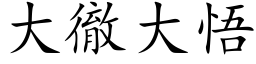 大徹大悟